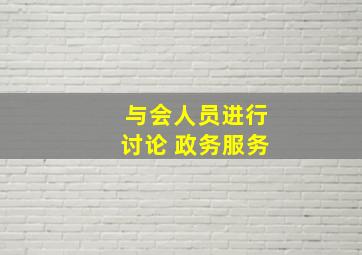 与会人员进行
讨论 政务服务